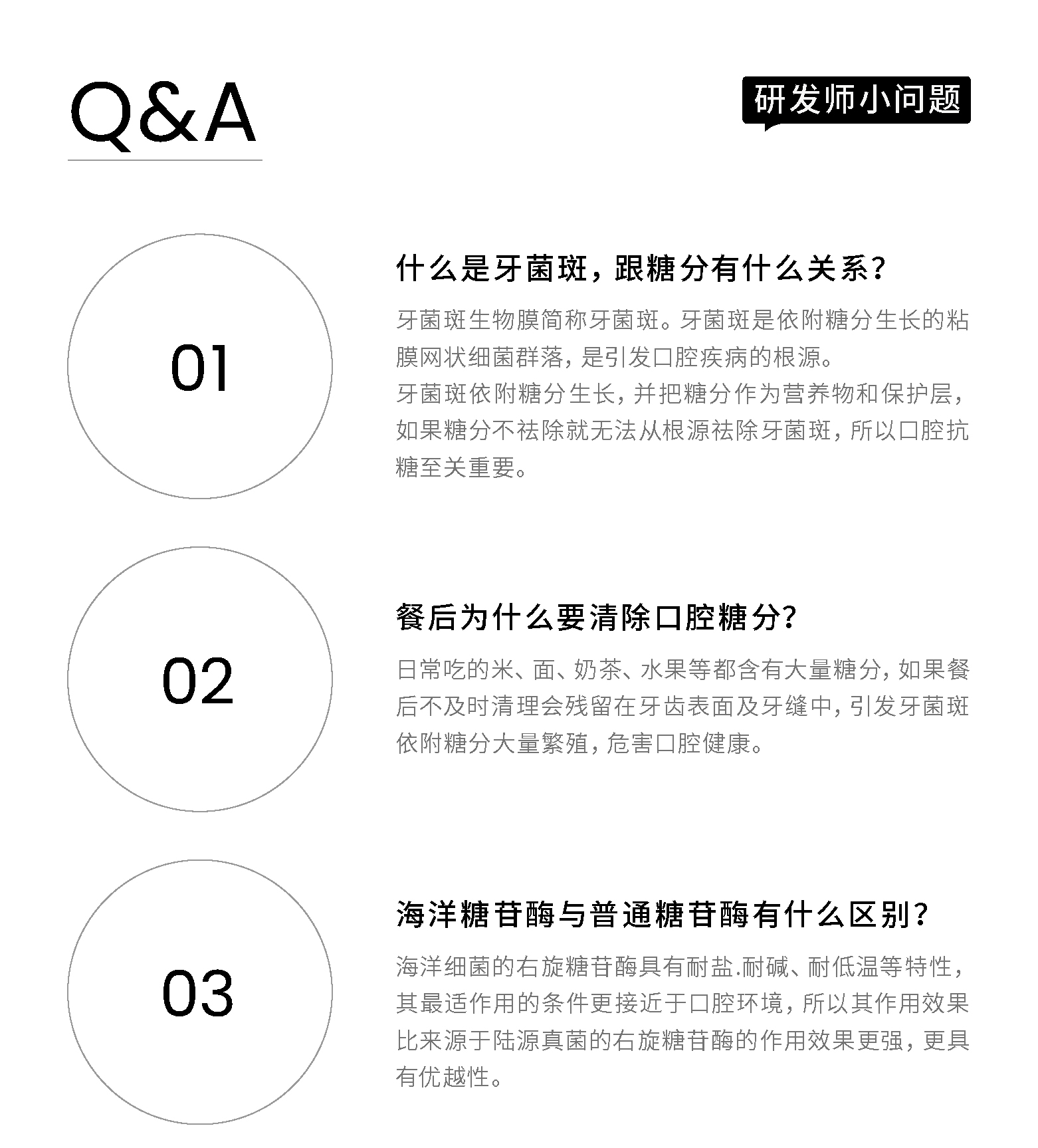 Q&A

研发师小问题

01

什么是牙菌斑，跟糖分有什么关系？

牙菌斑生物膜简称牙菌斑。牙菌斑是依附糖分生长的粘膜网状细菌群落，是引发口腔疾病的根源。
牙菌斑依附糖分生长，并把糖分作为营养物和保护层，如果糖分不祛除就无法从根源祛除牙菌斑，所以口腔抗糖至关重要。

02

餐后为什么要清除口腔糖分？

日常吃的米、面、奶茶、水果等都含有大量糖分，如果餐后不及时清理会残留在牙齿表面及牙缝中，引发牙菌斑依附糖分大量繁殖，危害口腔健康。

03

海洋糖苷酶与普通糖苷酶有什么区别？

海洋细菌的右旋糖苷酶具有耐盐.耐碱、耐低温等特性，其最适作用的条件更接近于口腔环境，所以其作用效果比来源于陆源真菌的右旋糖苷酶的作用效果更强，更具有优越性。